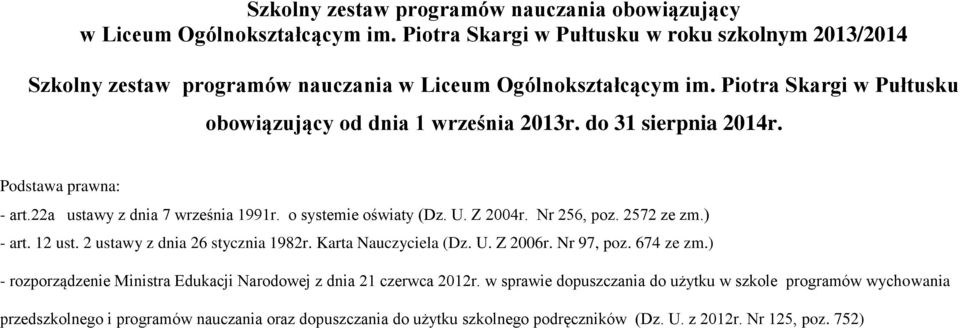 Szkolny zestaw programów nauczania obowiązujący w Liceum Ogólnokształcącym im. Piotra Skargi w Pułtusku w roku szkolnym 2013/2014

Szkolny zestaw programów nauczania w Liceum Ogólnokształcącym im. Piotra Skargi w Pułtusku obowiązujący od dnia 1 września 2013r. do 31 sierpnia 2014r.

Podstawa prawna:

- art.22a ustawy z dnia 7 września 1991r. o systemie oświaty (Dz. U. Z 2004r. Nr 256, poz. 2572 ze zm.)

- art. 12 ust. 2 ustawy z dnia 26 stycznia 1982r. Karta Nauczyciela (Dz. U. Z 2006r. Nr 97, poz. 674 ze zm.)

- rozporządzenie Ministra Edukacji Narodowej z dnia 21 czerwca 2012r. w sprawie dopuszczania do użytku w szkole programów wychowania przedszkolnego i programów nauczania oraz dopuszczania do użytku szkolnego podręczników (Dz. U. z 2012r. Nr 125, poz. 752)